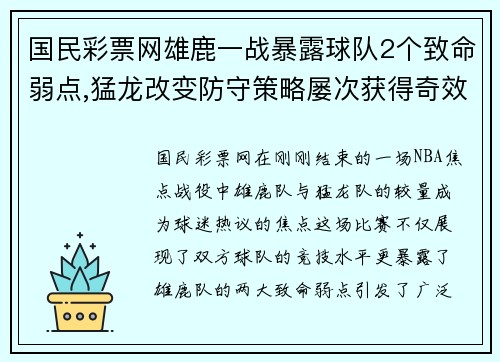 国民彩票网雄鹿一战暴露球队2个致命弱点,猛龙改变防守策略屡次获得奇效

国民彩票网在刚刚结束的一场NBA焦点战役中雄鹿队与猛龙队的较量成为球迷热议的焦点这场比赛不仅展现了双方球队的竞技水平更暴露了雄鹿队的两大致命弱点引发了广泛